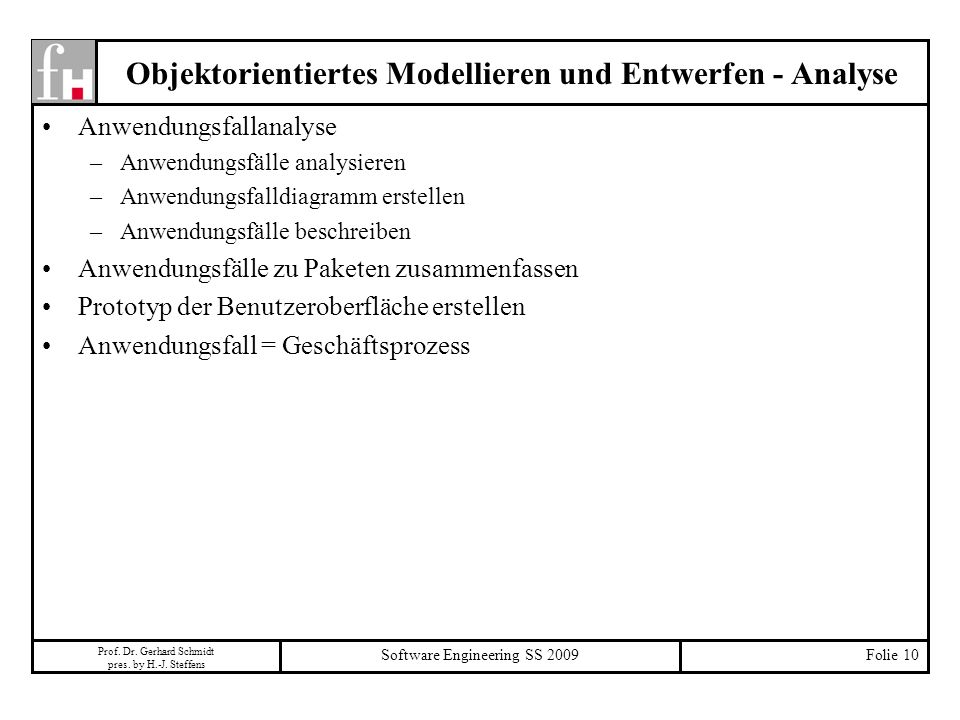 fh

Objektorientiertes Modellieren und Entwerfen - Analyse

• Anwendungsfallanalyse
  – Anwendungsfälle analysieren
  – Anwendungsfalldiagramm erstellen
  – Anwendungsfälle beschreiben
• Anwendungsfälle zu Paketen zusammenfassen
• Prototyp der Benutzeroberfläche erstellen
• Anwendungsfall = Geschäftsprozess

Prof. Dr. Gerhard Schmidt
pres. by H.-J. Steffens

Software Engineering SS 2009

Folie 10